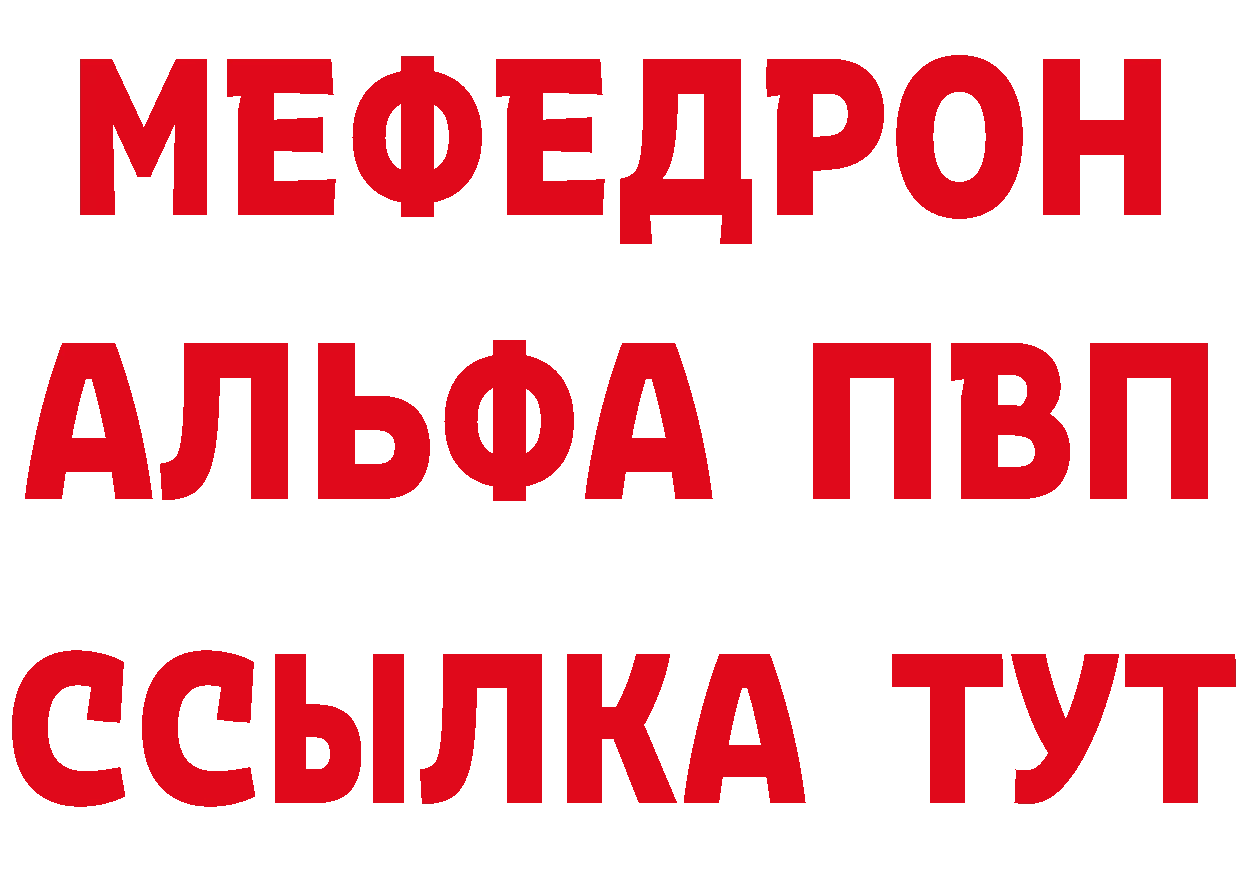 МЕФЕДРОН
АЛЬФА ПВП
ССЫЛКА ТУТ